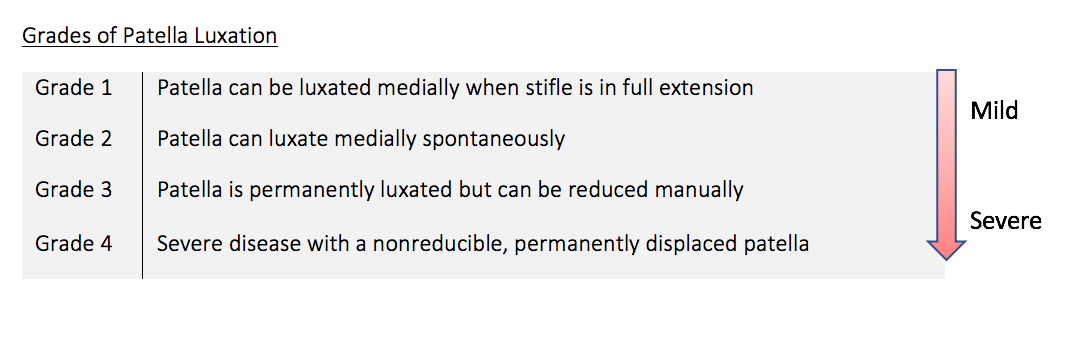 Grades of Patella Luxation

| Grade 1 | Patella can be luxated medially when stifle is in full extension |
|---|---|
| Grade 2 | Patella can luxate medially spontaneously |
| Grade 3 | Patella is permanently luxated but can be reduced manually |
| Grade 4 | Severe disease with a nonreducible, permanently displaced patella |

Mild

Severe